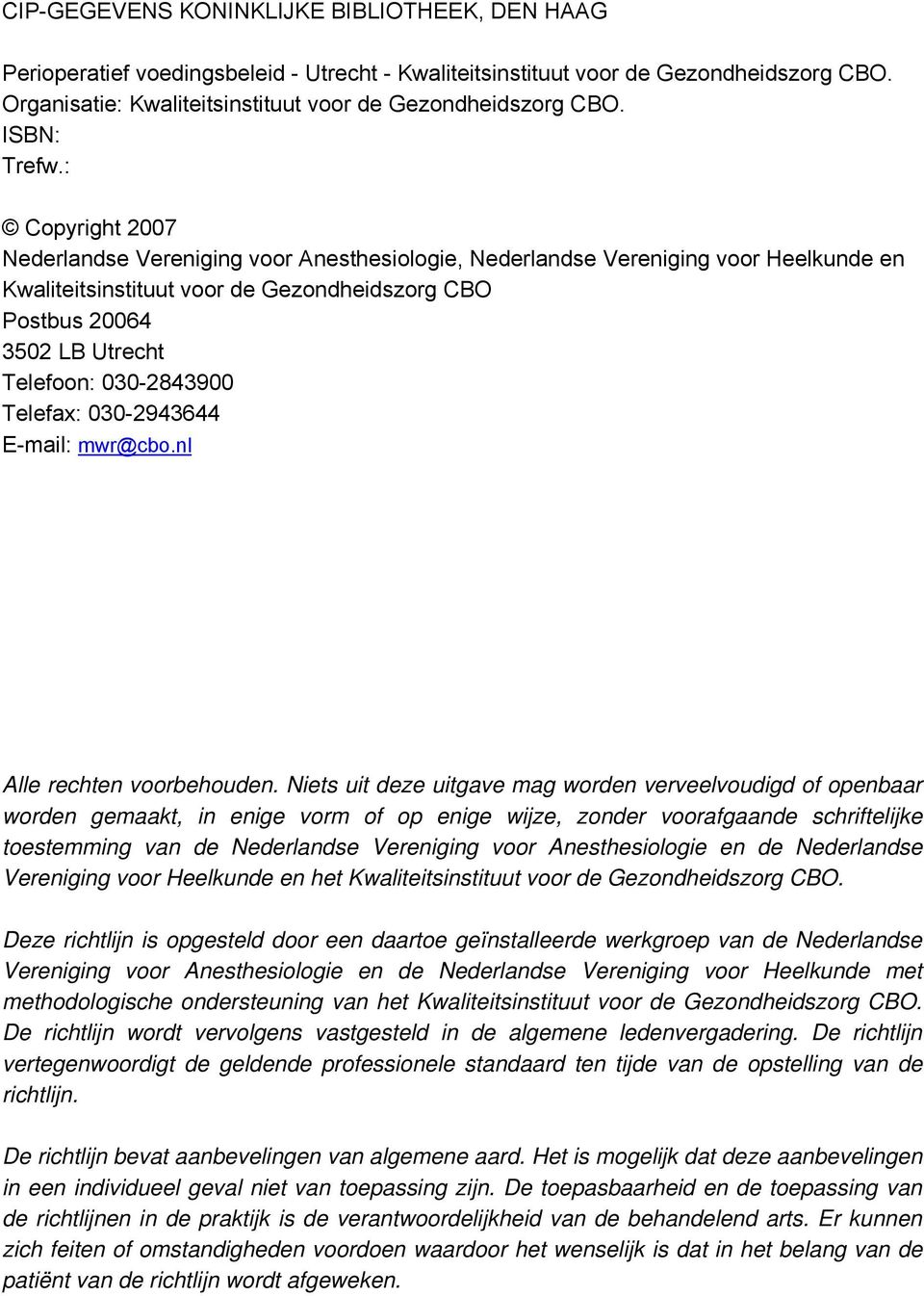 CIP-GEGEVENS KONINKLIJKE BIBLIOTHEEK, DEN HAAG

Perioperatief voedingsbeleid - Utrecht - Kwaliteitsinstituut voor de Gezondheidszorg CBO.
Organisatie: Kwaliteitsinstituut voor de Gezondheidszorg CBO.
ISBN:
Trefw.:

© Copyright 2007
Nederlandse Vereniging voor Anesthesiologie, Nederlandse Vereniging voor Heelkunde en Kwaliteitsinstituut voor de Gezondheidszorg CBO
Postbus 20064
3502 LB Utrecht
Telefoon: 030-2843900
Telefax: 030-2943644
E-mail: mwr@cbo.nl

Alle rechten voorbehouden. Niets uit deze uitgave mag worden verveelvoudigd of openbaar worden gemaakt, in enige vorm of op enige wijze, zonder voorafgaande schriftelijke toestemming van de Nederlandse Vereniging voor Anesthesiologie en de Nederlandse Vereniging voor Heelkunde en het Kwaliteitsinstituut voor de Gezondheidszorg CBO.

Deze richtlijn is opgesteld door een daartoe geïnstalleerde werkgroep van de Nederlandse Vereniging voor Anesthesiologie en de Nederlandse Vereniging voor Heelkunde met methodologische ondersteuning van het Kwaliteitsinstituut voor de Gezondheidszorg CBO. De richtlijn wordt vervolgens vastgesteld in de algemene ledenvergadering. De richtlijn vertegenwoordigt de geldende professionele standaard ten tijde van de opstelling van de richtlijn.

De richtlijn bevat aanbevelingen van algemene aard. Het is mogelijk dat deze aanbevelingen in een individueel geval niet van toepassing zijn. De toepasbaarheid en de toepassing van de richtlijnen in de praktijk is de verantwoordelijkheid van de behandelend arts. Er kunnen zich feiten of omstandigheden voordoen waardoor het wenselijk is dat in het belang van de patiënt van de richtlijn wordt afgeweken.